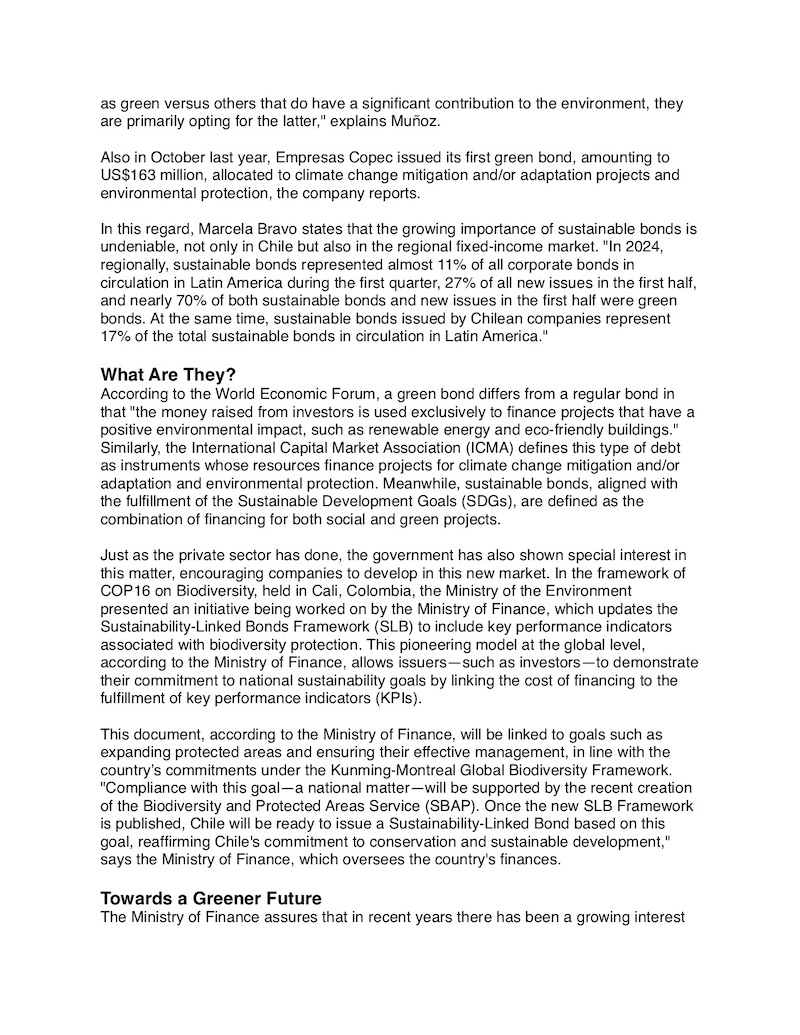 as green versus others that do have a significant contribution to the environment, they are primarily opting for the latter," explains Muñoz.

Also in October last year, Empresas Copec issued its first green bond, amounting to US$163 million, allocated to climate change mitigation and/or adaptation projects and environmental protection, the company reports.

In this regard, Marcela Bravo states that the growing importance of sustainable bonds is undeniable, not only in Chile but also in the regional fixed-income market. "In 2024, regionally, sustainable bonds represented almost 11% of all corporate bonds in circulation in Latin America during the first quarter, 27% of all new issues in the first half, and nearly 70% of both sustainable bonds and new issues in the first half were green bonds. At the same time, sustainable bonds issued by Chilean companies represent 17% of the total sustainable bonds in circulation in Latin America."

What Are They?
According to the World Economic Forum, a green bond differs from a regular bond in that "the money raised from investors is used exclusively to finance projects that have a positive environmental impact, such as renewable energy and eco-friendly buildings." Similarly, the International Capital Market Association (ICMA) defines this type of debt as instruments whose resources finance projects for climate change mitigation and/or adaptation and environmental protection. Meanwhile, sustainable bonds, aligned with the fulfillment of the Sustainable Development Goals (SDGs), are defined as the combination of financing for both social and green projects.

Just as the private sector has done, the government has also shown special interest in this matter, encouraging companies to develop in this new market. In the framework of COP16 on Biodiversity, held in Cali, Colombia, the Ministry of the Environment presented an initiative being worked on by the Ministry of Finance, which updates the Sustainability-Linked Bonds Framework (SLB) to include key performance indicators associated with biodiversity protection. This pioneering model at the global level, according to the Ministry of Finance, allows issuers—such as investors—to demonstrate their commitment to national sustainability goals by linking the cost of financing to the fulfillment of key performance indicators (KPIs).

This document, according to the Ministry of Finance, will be linked to goals such as expanding protected areas and ensuring their effective management, in line with the country's commitments under the Kunming-Montreal Global Biodiversity Framework. "Compliance with this goal—a national matter—will be supported by the recent creation of the Biodiversity and Protected Areas Service (SBAP). Once the new SLB Framework is published, Chile will be ready to issue a Sustainability-Linked Bond based on this goal, reaffirming Chile's commitment to conservation and sustainable development," says the Ministry of Finance, which oversees the country's finances.

Towards a Greener Future
The Ministry of Finance assures that in recent years there has been a growing interest